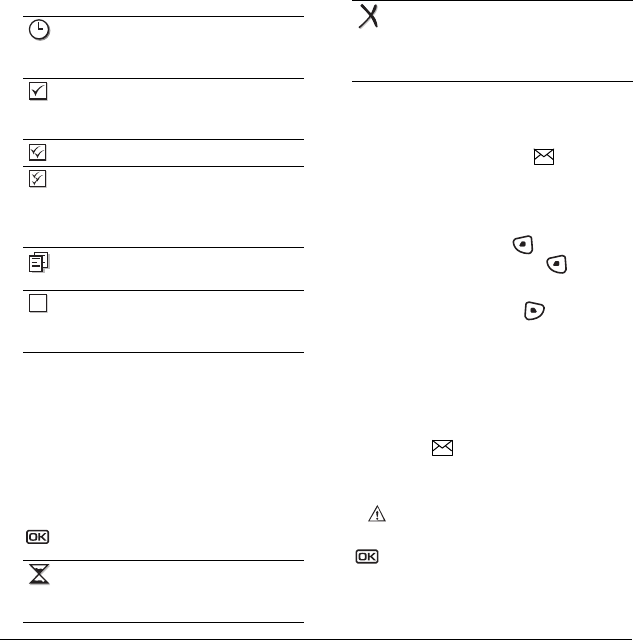 OK

OK